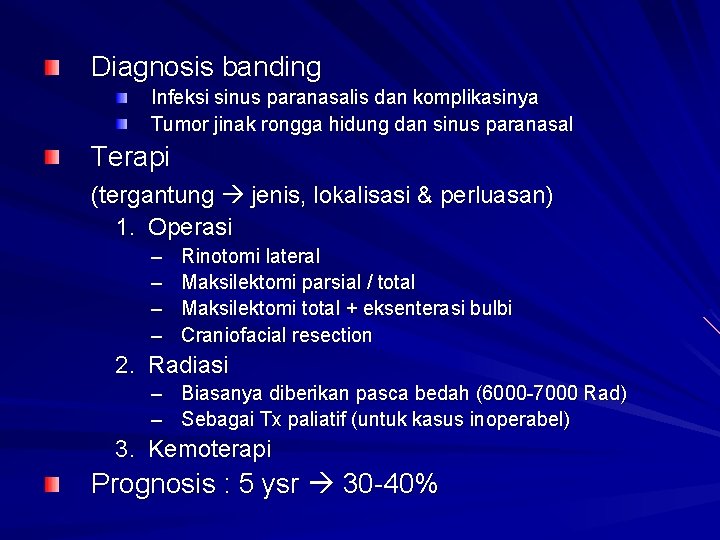 Diagnosis banding

Infeksi sinus paranasalis dan komplikasinya

Tumor jinak rongga hidung dan sinus paranasal

Terapi

(tergantung → jenis, lokalisasi & perluasan)

1. Operasi

– Rinotomi lateral

– Maksilektomi parsial / total

– Maksilektomi total + eksenterasi bulbi

– Craniofacial resection

2. Radiasi

– Biasanya diberikan pasca bedah (6000-7000 Rad)

– Sebagai Tx paliatif (untuk kasus inoperabel)

3. Kemoterapi

Prognosis : 5 ysr → 30-40%